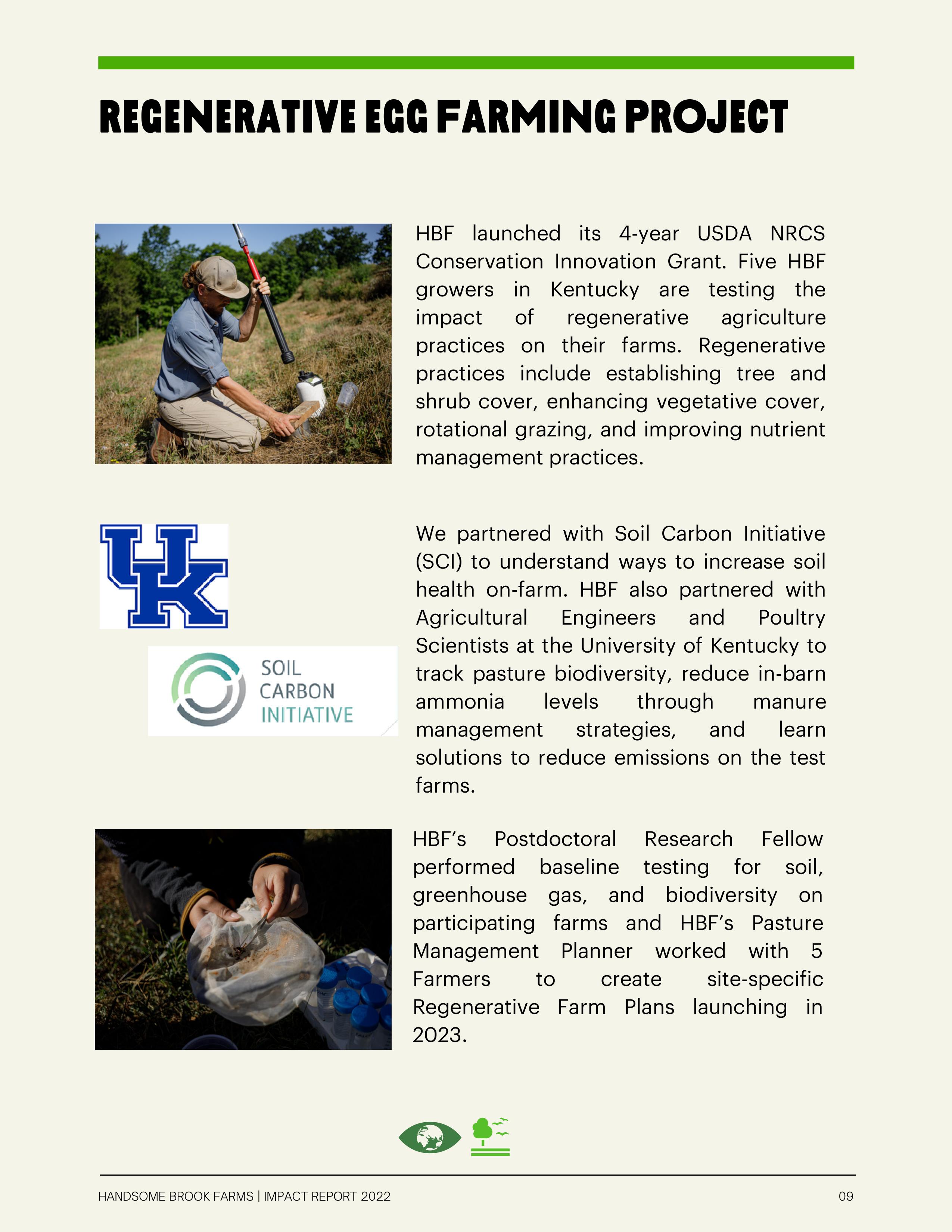 REGENERATIVE EGG FARMING PROJECT

HBF launched its 4-year USDA NRCS Conservation Innovation Grant. Five HBF growers in Kentucky are testing the impact of regenerative agriculture practices on their farms. Regenerative practices include establishing tree and shrub cover, enhancing vegetative cover, rotational grazing, and improving nutrient management practices.

UK

SOIL CARBON INITIATIVE

We partnered with Soil Carbon Initiative (SCI) to understand ways to increase soil health on-farm. HBF also partnered with Agricultural Engineers and Poultry Scientists at the University of Kentucky to track pasture biodiversity, reduce in-barn ammonia levels through manure management strategies, and learn solutions to reduce emissions on the test farms.

HBF's Postdoctoral Research Fellow performed baseline testing for soil, greenhouse gas, and biodiversity on participating farms and HBF's Pasture Management Planner worked with 5 Farmers to create site-specific Regenerative Farm Plans launching in 2023.

HANDSOME BROOK FARMS | IMPACT REPORT 2022

09